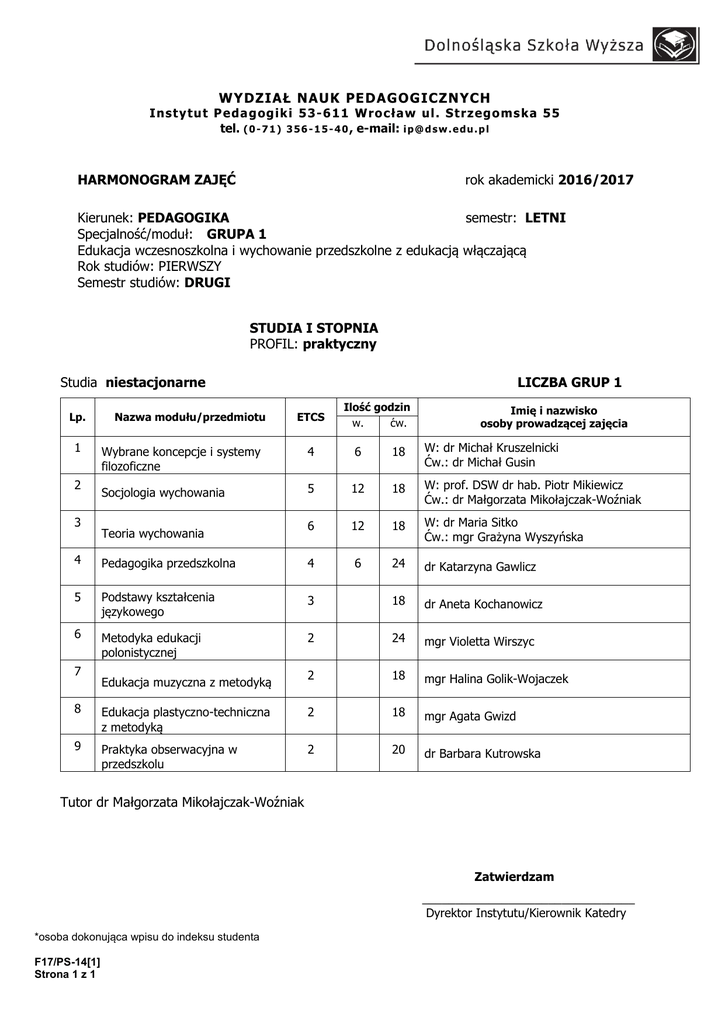 Dolnośląska Szkoła Wyższa

WYDZIAŁ NAUK PEDAGOGICZNYCH
Instytut Pedagogiki 53-611 Wrocław ul. Strzegomska 55
tel. (0-71) 356-15-40, e-mail: ip@dsw.edu.pl

HARMONOGRAM ZAJĘĆ rok akademicki 2016/2017

Kierunek: PEDAGOGIKA semestr: LETNI
Specjalność/moduł: GRUPA 1
Edukacja wczesnoszkolna i wychowanie przedszkolne z edukacją włączającą
Rok studiów: PIERWSZY
Semestr studiów: DRUGI

STUDIA I STOPNIA
PROFIL: praktyczny

Studia niestacjonarne LICZBA GRUP 1

| Lp. | Nazwa modułu/przedmiotu | ETCS | Ilość godzin w. | Ilość godzin ćw. | Imię i nazwisko osoby prowadzącej zajęcia |
|---|---|---|---|---|---|
| 1 | Wybrane koncepcje i systemy filozoficzne | 4 | 6 | 18 | W: dr Michał Kruszelnicki Ćw.: dr Michał Gusin |
| 2 | Socjologia wychowania | 5 | 12 | 18 | W: prof. DSW dr hab. Piotr Mikiewicz Ćw.: dr Małgorzata Mikołajczak-Woźniak |
| 3 | Teoria wychowania | 6 | 12 | 18 | W: dr Maria Sitko Ćw.: mgr Grażyna Wyszyńska |
| 4 | Pedagogika przedszkolna | 4 | 6 | 24 | dr Katarzyna Gawlicz |
| 5 | Podstawy kształcenia językowego | 3 | | 18 | dr Aneta Kochanowicz |
| 6 | Metodyka edukacji polonistycznej | 2 | | 24 | mgr Violetta Wirszyc |
| 7 | Edukacja muzyczna z metodyką | 2 | | 18 | mgr Halina Golik-Wojaczek |
| 8 | Edukacja plastyczno-techniczna z metodyką | 2 | | 18 | mgr Agata Gwizd |
| 9 | Praktyka obserwacyjna w przedszkolu | 2 | | 20 | dr Barbara Kutrowska |

Tutor dr Małgorzata Mikołajczak-Woźniak

Zatwierdzam

Dyrektor Instytutu/Kierownik Katedry

*osoba dokonująca wpisu do indeksu studenta

F17/PS-14[1]
Strona 1 z 1